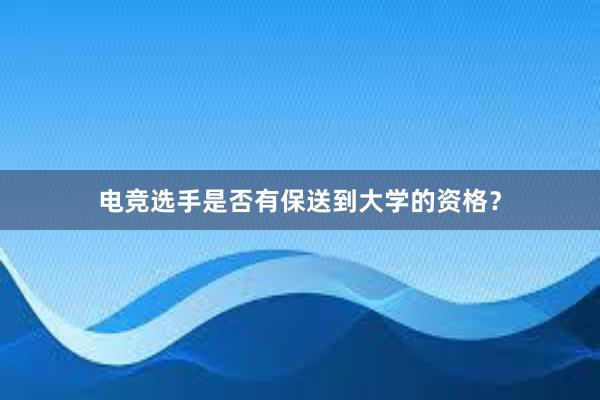 电竞选手是否有保送到大学的资格？